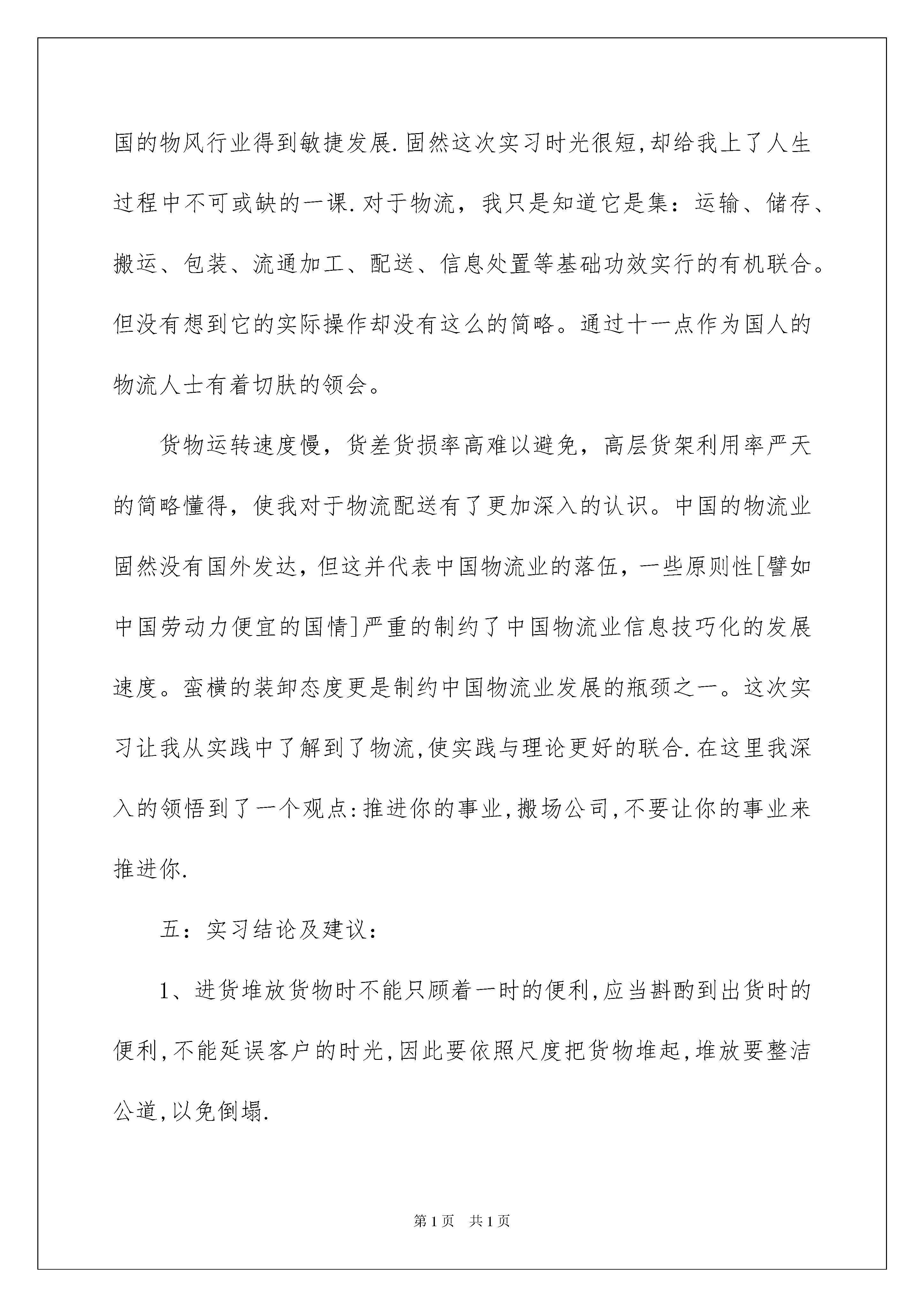 国的物风行业得到敏捷发展.固然这次实习时光很短,却给我上了人生过程中不可或缺的一课.对于物流，我只是知道它是集：运输、储存、搬运、包装、流通加工、配送、信息处置等基础功效实行的有机联合。但没有想到它的实际操作却没有这么的简略。通过十一点作为国人的物流人士有着切肤的领会。

货物运转速度慢，货差货损率高难以避免，高层货架利用率严天的简略懂得，使我对于物流配送有了更加深入的认识。中国的物流业固然没有国外发达，但这并代表中国物流业的落伍，一些原则性[譬如中国劳动力便宜的国情]严重的制约了中国物流业信息技巧化的发展速度。蛮横的装卸态度更是制约中国物流业发展的瓶颈之一。这次实习让我从实践中了解到了物流,使实践与理论更好的联合.在这里我深入的领悟到了一个观点:推进你的事业,搬场公司,不要让你的事业来推进你.

五：实习结论及建议：

1、进货堆放货物时不能只顾着一时的便利,应当斟酌到出货时的便利,不能延误客户的时光,因此要依照尺度把货物堆起,堆放要整洁公道,以免倒塌.

第1页 共1页